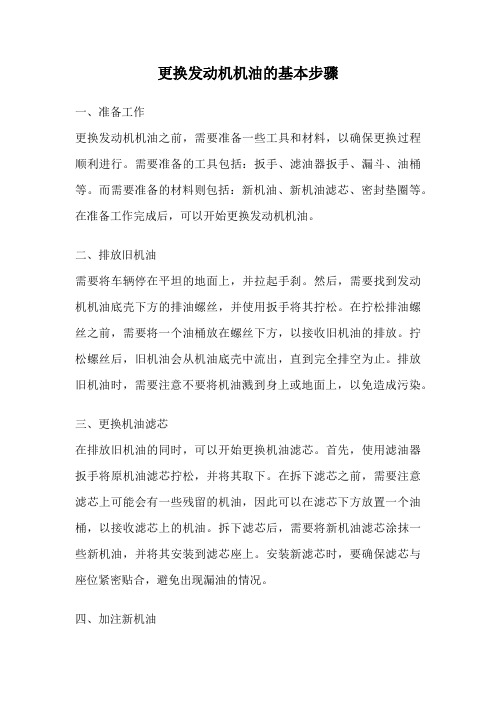 更换发动机机油的基本步骤

一、准备工作

更换发动机机油之前，需要准备一些工具和材料，以确保更换过程顺利进行。需要准备的工具包括：扳手、滤油器扳手、漏斗、油桶等。而需要准备的材料则包括：新机油、新机油滤芯、密封垫圈等。在准备工作完成后，可以开始更换发动机机油。

二、排放旧机油

需要将车辆停在平坦的地面上，并拉起手刹。然后，需要找到发动机机油底壳下方的排油螺丝，并使用扳手将其拧松。在拧松排油螺丝之前，需要将一个油桶放在螺丝下方，以接收旧机油的排放。拧松螺丝后，旧机油会从机油底壳中流出，直到完全排空为止。排放旧机油时，需要注意不要将机油溅到身上或地面上，以免造成污染。

三、更换机油滤芯

在排放旧机油的同时，可以开始更换机油滤芯。首先，使用滤油器扳手将原机油滤芯拧松，并将其取下。在拆下滤芯之前，需要注意滤芯上可能会有一些残留的机油，因此可以在滤芯下方放置一个油桶，以接收滤芯上的机油。拆下滤芯后，需要将新机油滤芯涂抹一些新机油，并将其安装到滤芯座上。安装新滤芯时，要确保滤芯与座位紧密贴合，避免出现漏油的情况。

四、加注新机油